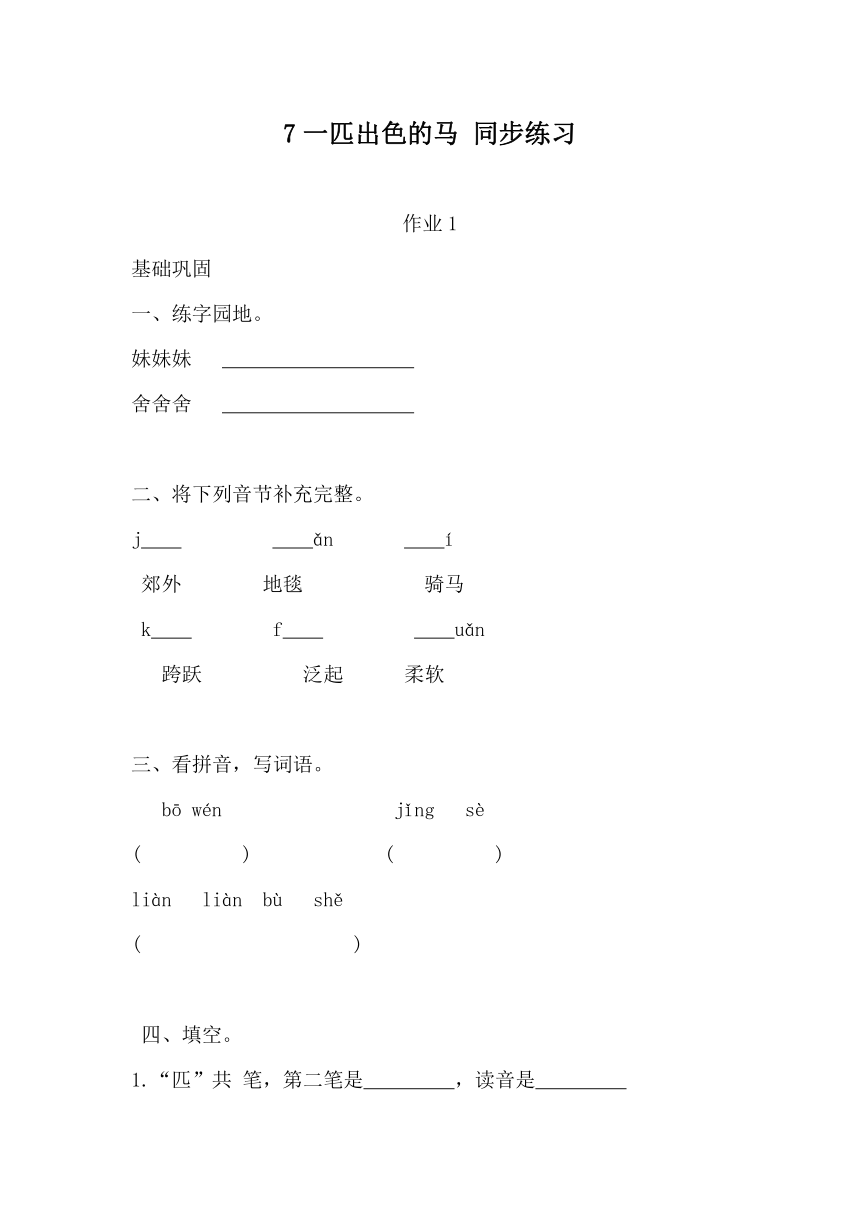 7 一匹出色的马 同步练习

作业 1

基础巩固

一、练字园地。

妹妹妹 ____________________

舍舍舍 ____________________

二、将下列音节补充完整。

j____ ____ǎn ____í

郊外 地毯 骑马

k____ f____ ____uǎn

跨跃 泛起 柔软

三、看拼音，写词语。

bō wén jǐng sè

( ) ( )

liàn liàn bù shě

( )

四、填空。

1.“匹”共 笔，第二笔是_________，读音是_________